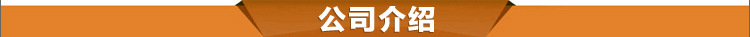 公司介绍